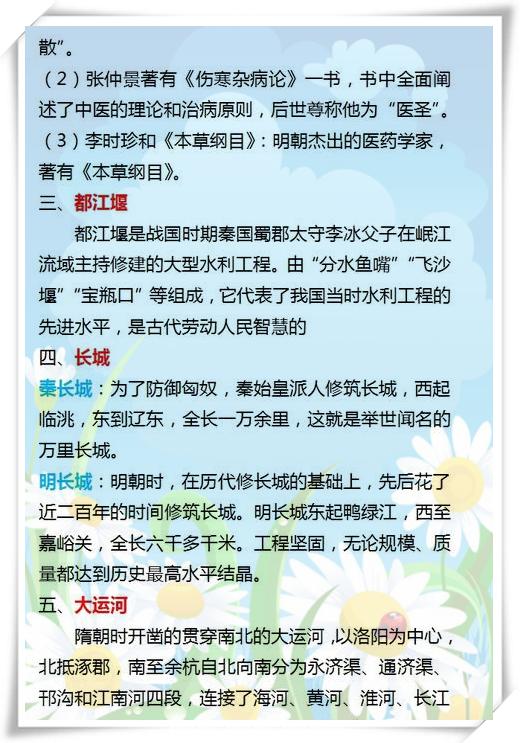 散”。

（2）张仲景著有《伤寒杂病论》一书，书中全面阐述了中医的理论和治病原则，后世尊称他为“医圣”。

（3）李时珍和《本草纲目》：明朝杰出的医药学家，著有《本草纲目》。

三、都江堰

都江堰是战国时期秦国蜀郡太守李冰父子在岷江流域主持修建的大型水利工程。由“分水鱼嘴”“飞沙堰”“宝瓶口”等组成，它代表了我国当时水利工程的先进水平，是古代劳动人民智慧的

四、长城

秦长城：为了防御匈奴，秦始皇派人修筑长城，西起临洮，东到辽东，全长一万余里，这就是举世闻名的万里长城。

明长城：明朝时，在历代修长城的基础上，先后花了近二百年的时间修筑长城。明长城东起鸭绿江，西至嘉峪关，全长六千多千米。工程坚固，无论规模、质量都达到历史最高水平结晶。

五、大运河

隋朝时开凿的贯穿南北的大运河，以洛阳为中心，北抵涿郡，南至余杭自北向南分为永济渠、通济渠、邗沟和江南河四段，连接了海河、黄河、淮河、长江